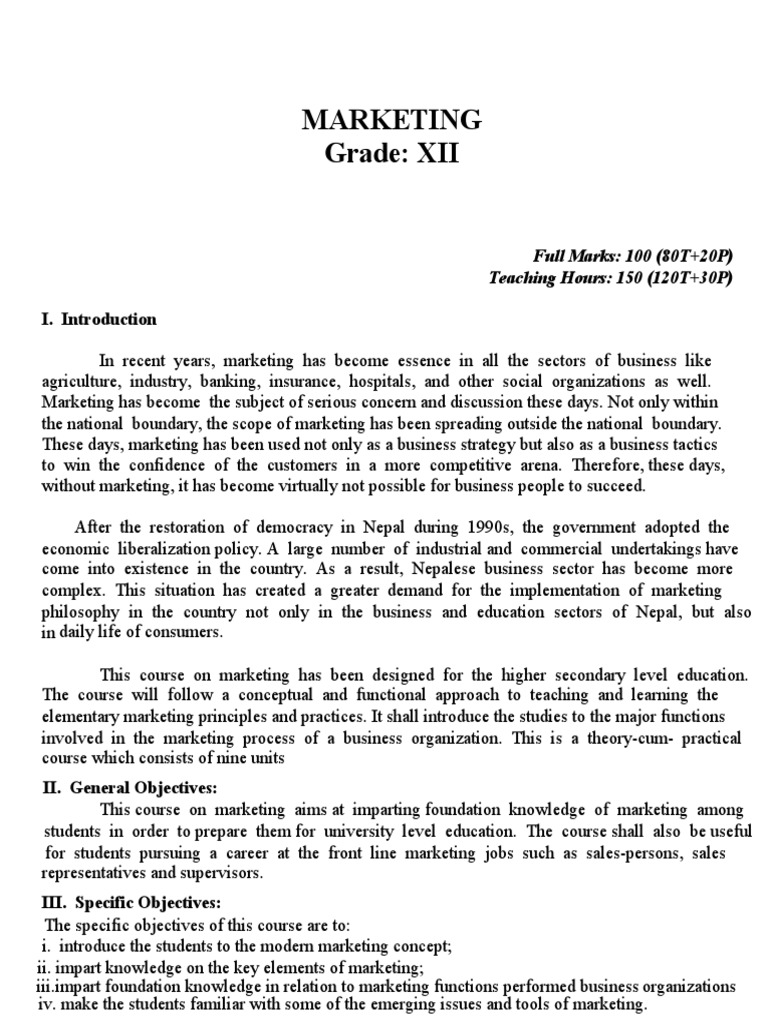 MARKETING
Grade: XII

Full Marks: 100 (80T+20P)
Teaching Hours: 150 (120T+30P)

I. Introduction

In recent years, marketing has become essence in all the sectors of business like agriculture, industry, banking, insurance, hospitals, and other social organizations as well. Marketing has become the subject of serious concern and discussion these days. Not only within the national boundary, the scope of marketing has been spreading outside the national boundary. These days, marketing has been used not only as a business strategy but also as a business tactics to win the confidence of the customers in a more competitive arena. Therefore, these days, without marketing, it has become virtually not possible for business people to succeed.

After the restoration of democracy in Nepal during 1990s, the government adopted the economic liberalization policy. A large number of industrial and commercial undertakings have come into existence in the country. As a result, Nepalese business sector has become more complex. This situation has created a greater demand for the implementation of marketing philosophy in the country not only in the business and education sectors of Nepal, but also in daily life of consumers.

This course on marketing has been designed for the higher secondary level education. The course will follow a conceptual and functional approach to teaching and learning the elementary marketing principles and practices. It shall introduce the studies to the major functions involved in the marketing process of a business organization. This is a theory-cum- practical course which consists of nine units

II. General Objectives:
This course on marketing aims at imparting foundation knowledge of marketing among students in order to prepare them for university level education. The course shall also be useful for students pursuing a career at the front line marketing jobs such as sales-persons, sales representatives and supervisors.

III. Specific Objectives:
The specific objectives of this course are to:
i. introduce the students to the modern marketing concept;
ii. impart knowledge on the key elements of marketing;
iii.impart foundation knowledge in relation to marketing functions performed business organizations
iv. make the students familiar with some of the emerging issues and tools of marketing.